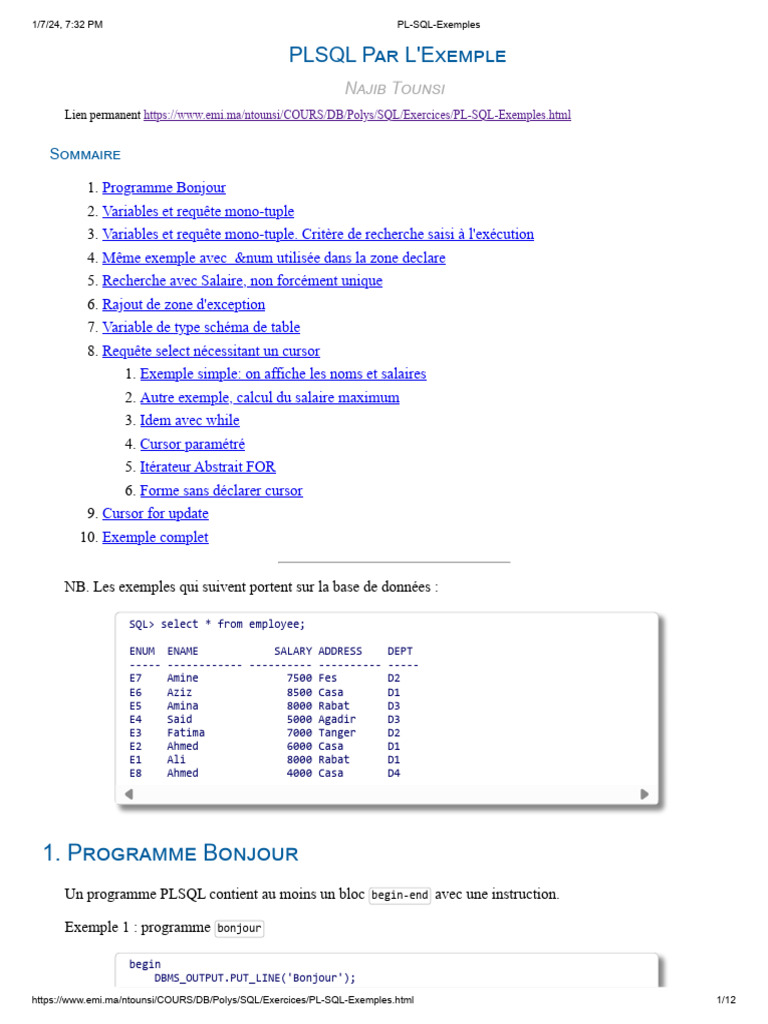 1/7/24, 7:32 PM PL-SQL-Exemples

PLSQL Par L'Exemple

Najib Tounsi

Lien permanent https://www.emi.ma/ntounsi/COURS/DB/Polys/SQL/Exercices/PL-SQL-Exemples.html

Sommaire

1. Programme Bonjour
2. Variables et requête mono-tuple
3. Variables et requête mono-tuple. Critère de recherche saisi à l'exécution
4. Même exemple avec &num utilisée dans la zone declare
5. Recherche avec Salaire, non forcément unique
6. Rajout de zone d'exception
7. Variable de type schéma de table
8. Requête select nécessitant un cursor
   1. Exemple simple: on affiche les noms et salaires
   2. Autre exemple, calcul du salaire maximum
   3. Idem avec while
   4. Cursor paramétré
   5. Itérateur Abstrait FOR
   6. Forme sans déclarer cursor
9. Cursor for update
10. Exemple complet

NB. Les exemples qui suivent portent sur la base de données :

SQL> select * from employee;

| ENUM | ENAME | SALARY | ADDRESS | DEPT |
|---|---|---|---|---|
| E7 | Amine | 7500 | Fes | D2 |
| E6 | Aziz | 8500 | Casa | D1 |
| E5 | Amina | 8000 | Rabat | D3 |
| E4 | Said | 5000 | Agadir | D3 |
| E3 | Fatima | 7000 | Tanger | D2 |
| E2 | Ahmed | 6000 | Casa | D1 |
| E1 | Ali | 8000 | Rabat | D1 |
| E8 | Ahmed | 4000 | Casa | D4 |

1. Programme Bonjour

Un programme PLSQL contient au moins un bloc begin-end avec une instruction.

Exemple 1 : programme bonjour

begin
    DBMS_OUTPUT.PUT_LINE('Bonjour');

https://www.emi.ma/ntounsi/COURS/DB/Polys/SQL/Exercices/PL-SQL-Exemples.html 1/12